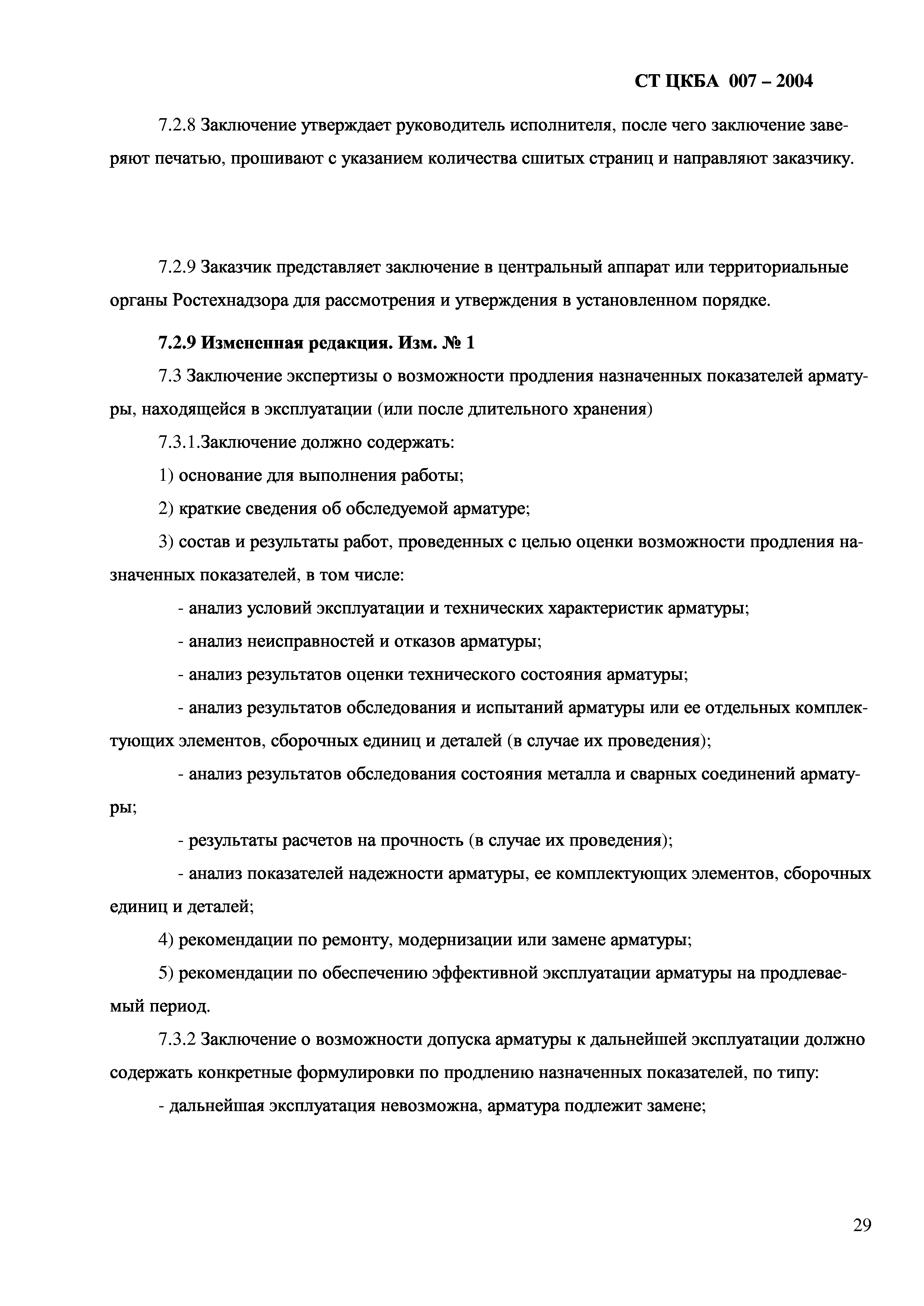 СТ ЦКБА 007 – 2004

7.2.8 Заключение утверждает руководитель исполнителя, после чего заключение заверяют печатью, прошивают с указанием количества сшитых страниц и направляют заказчику.

7.2.9 Заказчик представляет заключение в центральный аппарат или территориальные органы Ростехнадзора для рассмотрения и утверждения в установленном порядке.

7.2.9 Измененная редакция. Изм. № 1

7.3 Заключение экспертизы о возможности продления назначенных показателей арматуры, находящейся в эксплуатации (или после длительного хранения)

7.3.1.Заключение должно содержать:

1) основание для выполнения работы;

2) краткие сведения об обследуемой арматуре;

3) состав и результаты работ, проведенных с целью оценки возможности продления назначенных показателей, в том числе:

- анализ условий эксплуатации и технических характеристик арматуры;

- анализ неисправностей и отказов арматуры;

- анализ результатов оценки технического состояния арматуры;

- анализ результатов обследования и испытаний арматуры или ее отдельных комплектующих элементов, сборочных единиц и деталей (в случае их проведения);

- анализ результатов обследования состояния металла и сварных соединений арматуры;

- результаты расчетов на прочность (в случае их проведения);

- анализ показателей надежности арматуры, ее комплектующих элементов, сборочных единиц и деталей;

4) рекомендации по ремонту, модернизации или замене арматуры;

5) рекомендации по обеспечению эффективной эксплуатации арматуры на продлеваемый период.

7.3.2 Заключение о возможности допуска арматуры к дальнейшей эксплуатации должно содержать конкретные формулировки по продлению назначенных показателей, по типу:

- дальнейшая эксплуатация невозможна, арматура подлежит замене;

29